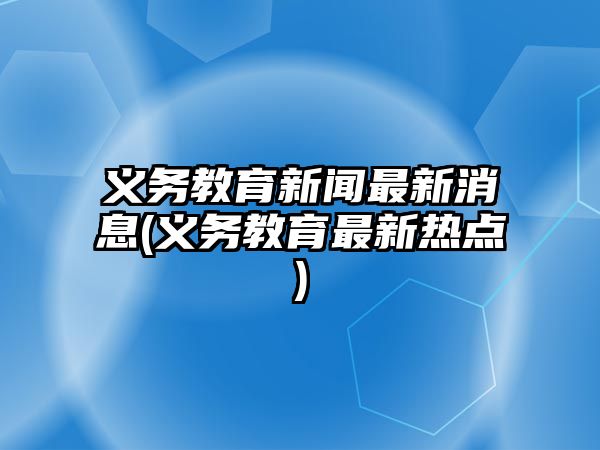 义务教育新闻最新消息(义务教育最新热点)